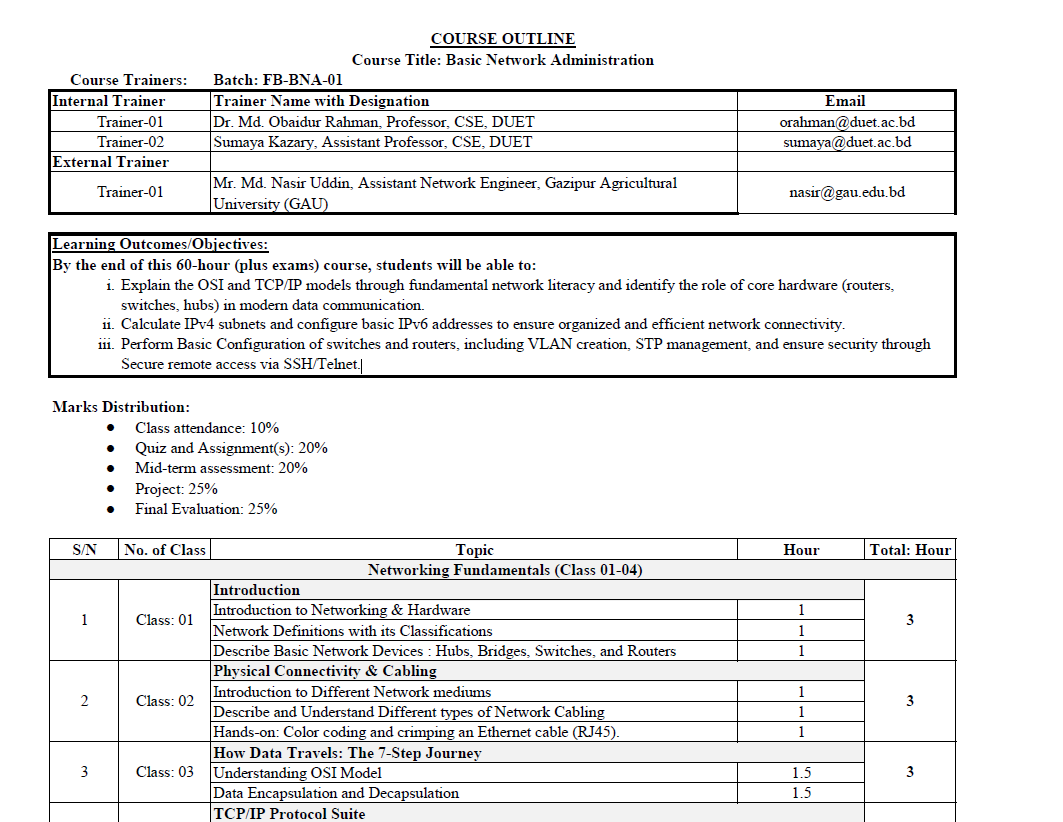 COURSE OUTLINE
Course Title: Basic Network Administration

Course Trainers: Batch: FB-BNA-01

| Internal Trainer | Trainer Name with Designation | Email |
|---|---|---|
| Trainer-01 | Dr. Md. Obaidur Rahman, Professor, CSE, DUET | orahman@duet.ac.bd |
| Trainer-02 | Sumaya Kazary, Assistant Professor, CSE, DUET | sumaya@duet.ac.bd |
| External Trainer | | |
| Trainer-01 | Mr. Md. Nasir Uddin, Assistant Network Engineer, Gazipur Agricultural University (GAU) | nasir@gau.edu.bd |

Learning Outcomes/Objectives:
By the end of this 60-hour (plus exams) course, students will be able to:
i. Explain the OSI and TCP/IP models through fundamental network literacy and identify the role of core hardware (routers, switches, hubs) in modern data communication.
ii. Calculate IPv4 subnets and configure basic IPv6 addresses to ensure organized and efficient network connectivity.
iii. Perform Basic Configuration of switches and routers, including VLAN creation, STP management, and ensure security through Secure remote access via SSH/Telnet.

Marks Distribution:
• Class attendance: 10%
• Quiz and Assignment(s): 20%
• Mid-term assessment: 20%
• Project: 25%
• Final Evaluation: 25%

| S/N | No. of Class | Topic | Hour | Total: Hour |
|---|---|---|---|---|
| Networking Fundamentals (Class 01-04) | | | | |
| 1 | Class: 01 | Introduction | | 3 |
| | | Introduction to Networking & Hardware | 1 | |
| | | Network Definitions with its Classifications | 1 | |
| | | Describe Basic Network Devices : Hubs, Bridges, Switches, and Routers | 1 | |
| 2 | Class: 02 | Physical Connectivity & Cabling | | 3 |
| | | Introduction to Different Network mediums | 1 | |
| | | Describe and Understand Different types of Network Cabling | 1 | |
| | | Hands-on: Color coding and crimping an Ethernet cable (RJ45). | 1 | |
| 3 | Class: 03 | How Data Travels: The 7-Step Journey | | 3 |
| | | Understanding OSI Model | 1.5 | |
| | | Data Encapsulation and Decapsulation | 1.5 | |
| | | TCP/IP Protocol Suite | | |